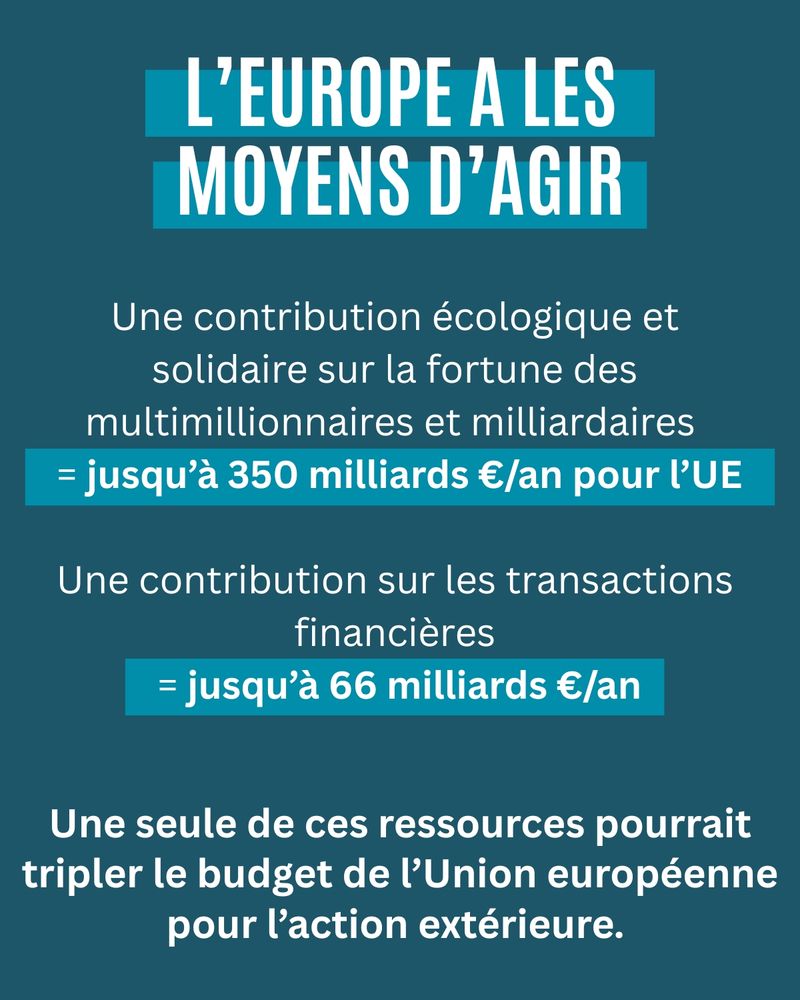 L’EUROPE A LES MOYENS D’AGIR

Une contribution écologique et solidaire sur la fortune des multimillionnaires et milliardaires
= jusqu’à 350 milliards €/an pour l’UE

Une contribution sur les transactions financières
= jusqu’à 66 milliards €/an

Une seule de ces ressources pourrait tripler le budget de l’Union européenne pour l’action extérieure.